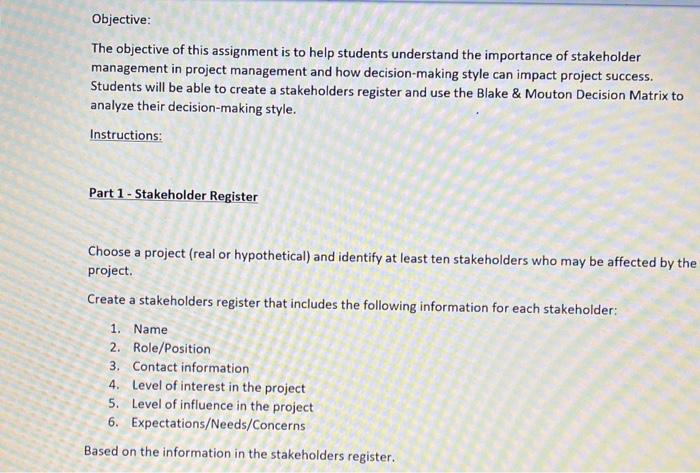 Objective:

The objective of this assignment is to help students understand the importance of stakeholder management in project management and how decision-making style can impact project success. Students will be able to create a stakeholders register and use the Blake & Mouton Decision Matrix to analyze their decision-making style.

Instructions:

Part 1 - Stakeholder Register

Choose a project (real or hypothetical) and identify at least ten stakeholders who may be affected by the project.

Create a stakeholders register that includes the following information for each stakeholder:

1. Name
2. Role/Position
3. Contact information
4. Level of interest in the project
5. Level of influence in the project
6. Expectations/Needs/Concerns

Based on the information in the stakeholders register.